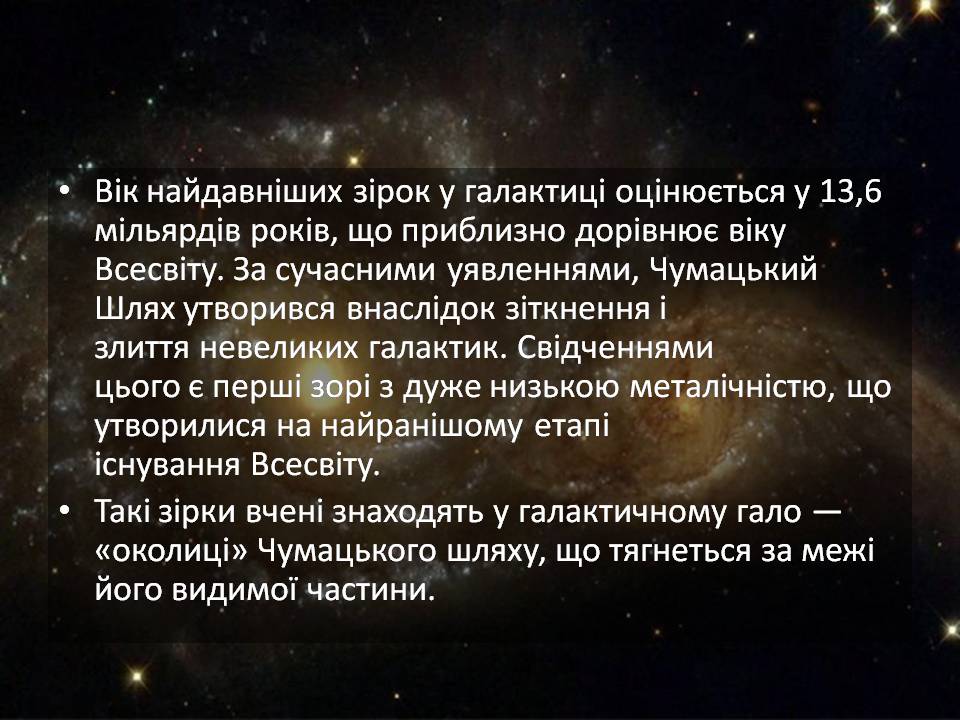 • Вік найдавніших зірок у галактиці оцінюється у 13,6 мільярдів років, що приблизно дорівнює віку Всесвіту. За сучасними уявленнями, Чумацький Шлях утворився внаслідок зіткнення і злиття невеликих галактик. Свідченнями цього є перші зорі з дуже низькою металічністю, що утворилися на найранішому етапі існування Всесвіту.

• Такі зірки вчені знаходять у галактичному гало — «околиці» Чумацького шляху, що тягнеться за межі його видимої частини.